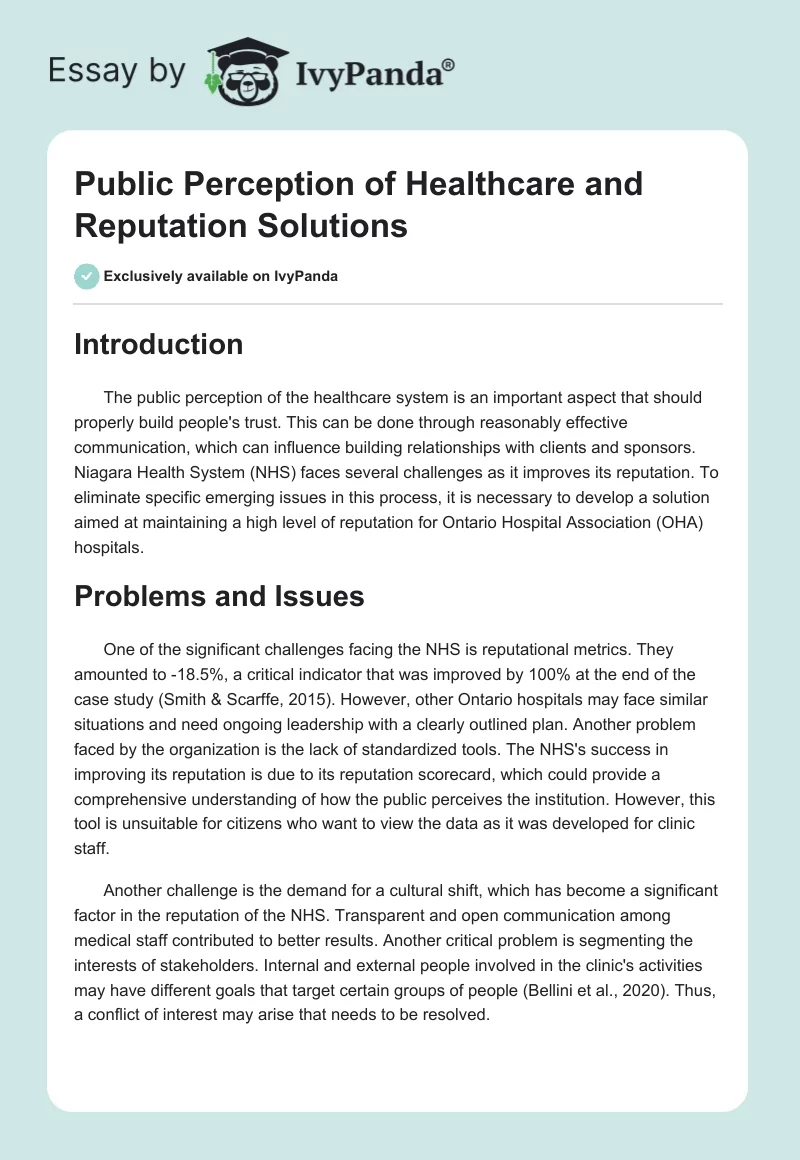 Essay by IvyPanda®

Public Perception of Healthcare and Reputation Solutions

Exclusively available on IvyPanda

Introduction

The public perception of the healthcare system is an important aspect that should properly build people's trust. This can be done through reasonably effective communication, which can influence building relationships with clients and sponsors. Niagara Health System (NHS) faces several challenges as it improves its reputation. To eliminate specific emerging issues in this process, it is necessary to develop a solution aimed at maintaining a high level of reputation for Ontario Hospital Association (OHA) hospitals.

Problems and Issues

One of the significant challenges facing the NHS is reputational metrics. They amounted to -18.5%, a critical indicator that was improved by 100% at the end of the case study (Smith & Scarffe, 2015). However, other Ontario hospitals may face similar situations and need ongoing leadership with a clearly outlined plan. Another problem faced by the organization is the lack of standardized tools. The NHS's success in improving its reputation is due to its reputation scorecard, which could provide a comprehensive understanding of how the public perceives the institution. However, this tool is unsuitable for citizens who want to view the data as it was developed for clinic staff.

Another challenge is the demand for a cultural shift, which has become a significant factor in the reputation of the NHS. Transparent and open communication among medical staff contributed to better results. Another critical problem is segmenting the interests of stakeholders. Internal and external people involved in the clinic's activities may have different goals that target certain groups of people (Bellini et al., 2020). Thus, a conflict of interest may arise that needs to be resolved.